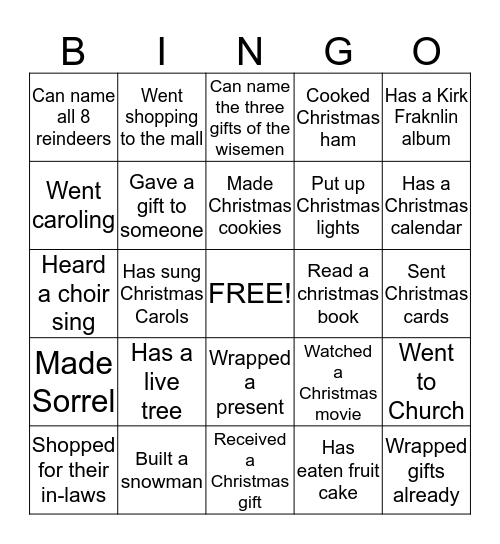 | B | I | N | G | O |
|---|---|---|---|---|
| Can name all 8 reindeers | Went shopping to the mall | Can name the three gifts of the wisemen | Cooked Christmas ham | Has a Kirk Fraknlin album |
| Went caroling | Gave a gift to someone | Made Christmas cookies | Put up Christmas lights | Has a Christmas calendar |
| Heard a choir sing | Has sung Christmas Carols | FREE! | Read a christmas book | Sent Christmas cards |
| Made Sorrel | Has a live tree | Wrapped a present | Watched a Christmas movie | Went to Church |
| Shopped for their in-laws | Built a snowman | Received a Christmas gift | Has eaten fruit cake | Wrapped gifts already |